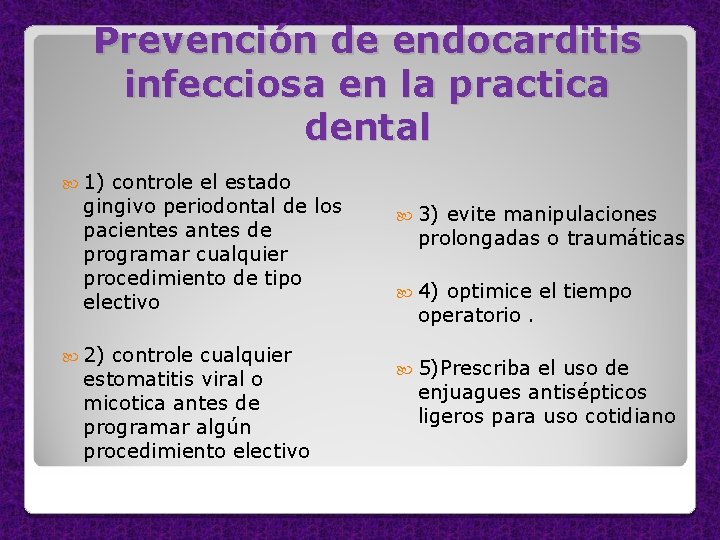 Prevención de endocarditis infecciosa en la practica dental

1) controle el estado gingivo periodontal de los pacientes antes de programar cualquier procedimiento de tipo electivo

2) controle cualquier estomatitis viral o micotica antes de programar algún procedimiento electivo

3) evite manipulaciones prolongadas o traumáticas

4) optimice el tiempo operatorio .

5)Prescriba el uso de enjuagues antisépticos ligeros para uso cotidiano